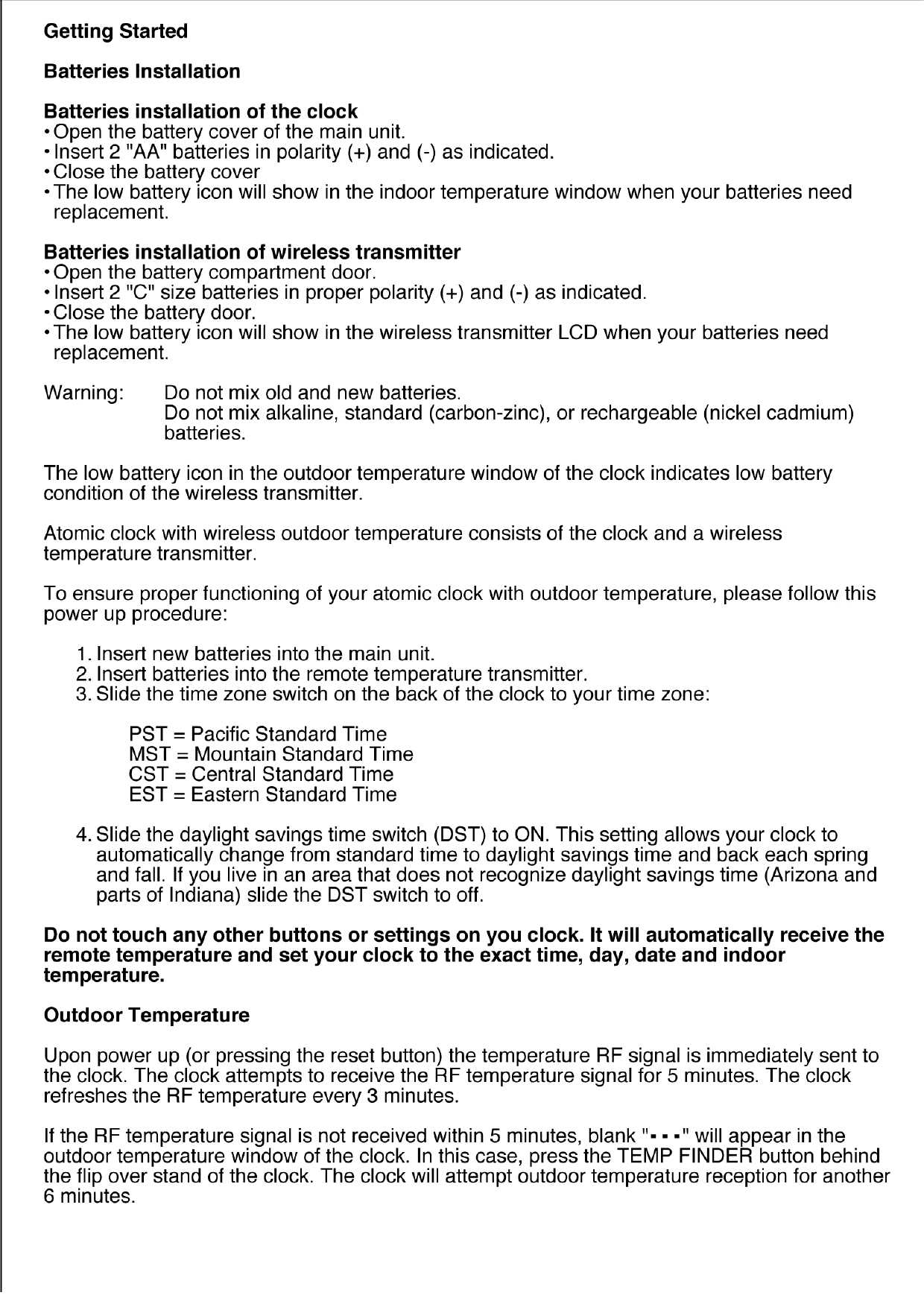 Getting Started

Batteries Installation

Batteries installation of the clock
• Open the battery cover of the main unit.
• Insert 2 "AA" batteries in polarity (+) and (-) as indicated.
• Close the battery cover
• The low battery icon will show in the indoor temperature window when your batteries need replacement.

Batteries installation of wireless transmitter
• Open the battery compartment door.
• Insert 2 "C" size batteries in proper polarity (+) and (-) as indicated.
• Close the battery door.
• The low battery icon will show in the wireless transmitter LCD when your batteries need replacement.

Warning: Do not mix old and new batteries.
Do not mix alkaline, standard (carbon-zinc), or rechargeable (nickel cadmium) batteries.

The low battery icon in the outdoor temperature window of the clock indicates low battery condition of the wireless transmitter.

Atomic clock with wireless outdoor temperature consists of the clock and a wireless temperature transmitter.

To ensure proper functioning of your atomic clock with outdoor temperature, please follow this power up procedure:

1. Insert new batteries into the main unit.
2. Insert batteries into the remote temperature transmitter.
3. Slide the time zone switch on the back of the clock to your time zone:

PST = Pacific Standard Time
MST = Mountain Standard Time
CST = Central Standard Time
EST = Eastern Standard Time

4. Slide the daylight savings time switch (DST) to ON. This setting allows your clock to automatically change from standard time to daylight savings time and back each spring and fall. If you live in an area that does not recognize daylight savings time (Arizona and parts of Indiana) slide the DST switch to off.

Do not touch any other buttons or settings on you clock. It will automatically receive the remote temperature and set your clock to the exact time, day, date and indoor temperature.

Outdoor Temperature

Upon power up (or pressing the reset button) the temperature RF signal is immediately sent to the clock. The clock attempts to receive the RF temperature signal for 5 minutes. The clock refreshes the RF temperature every 3 minutes.

If the RF temperature signal is not received within 5 minutes, blank "- - -" will appear in the outdoor temperature window of the clock. In this case, press the TEMP FINDER button behind the flip over stand of the clock. The clock will attempt outdoor temperature reception for another 6 minutes.